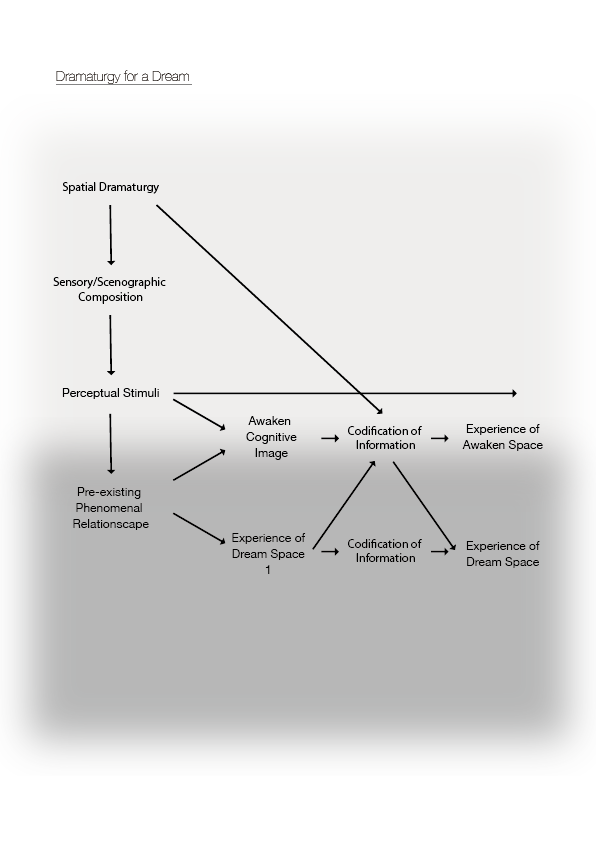 Dramaturgy for a Dream

Spatial Dramaturgy

Sensory/Scenographic Composition

Perceptual Stimuli

Pre-existing Phenomenal Relationscape

Awaken Cognitive Image

Codification of Information

Experience of Awaken Space

Experience of Dream Space 1

Codification of Information

Experience of Dream Space